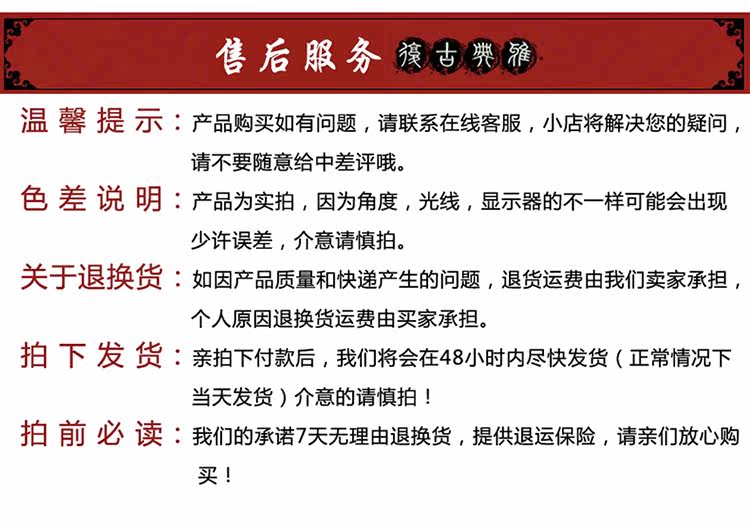 售后服务 复古典雅

温馨提示：产品购买如有问题，请联系在线客服，小店将解决您的疑问，请不要随意给中差评哦。

色差说明：产品为实拍，因为角度，光线，显示器的不一样可能会出现少许误差，介意请慎拍。

关于退换货：如因产品质量和快递产生的问题，退货运费由我们卖家承担，个人原因退换货运费由买家承担。

拍下发货：亲拍下付款后，我们将会在48小时内尽快发货（正常情况下当天发货）介意的请慎拍！

拍前必读：我们的承诺7天无理由退换货，提供退运保险，请亲们放心购买！